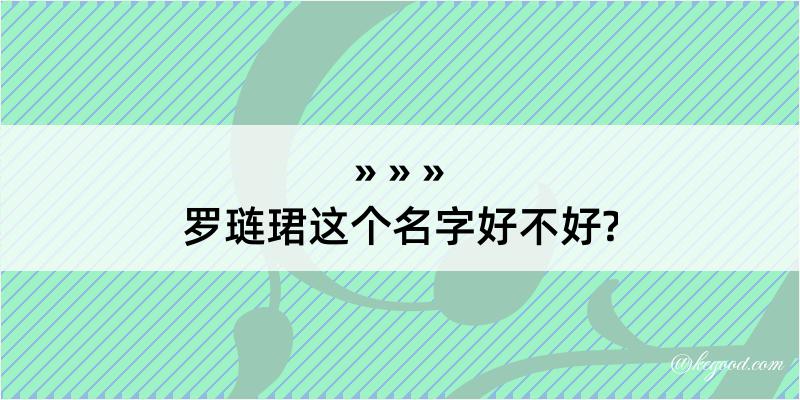 » » »
罗琏珺这个名字好不好?

@kegood.com